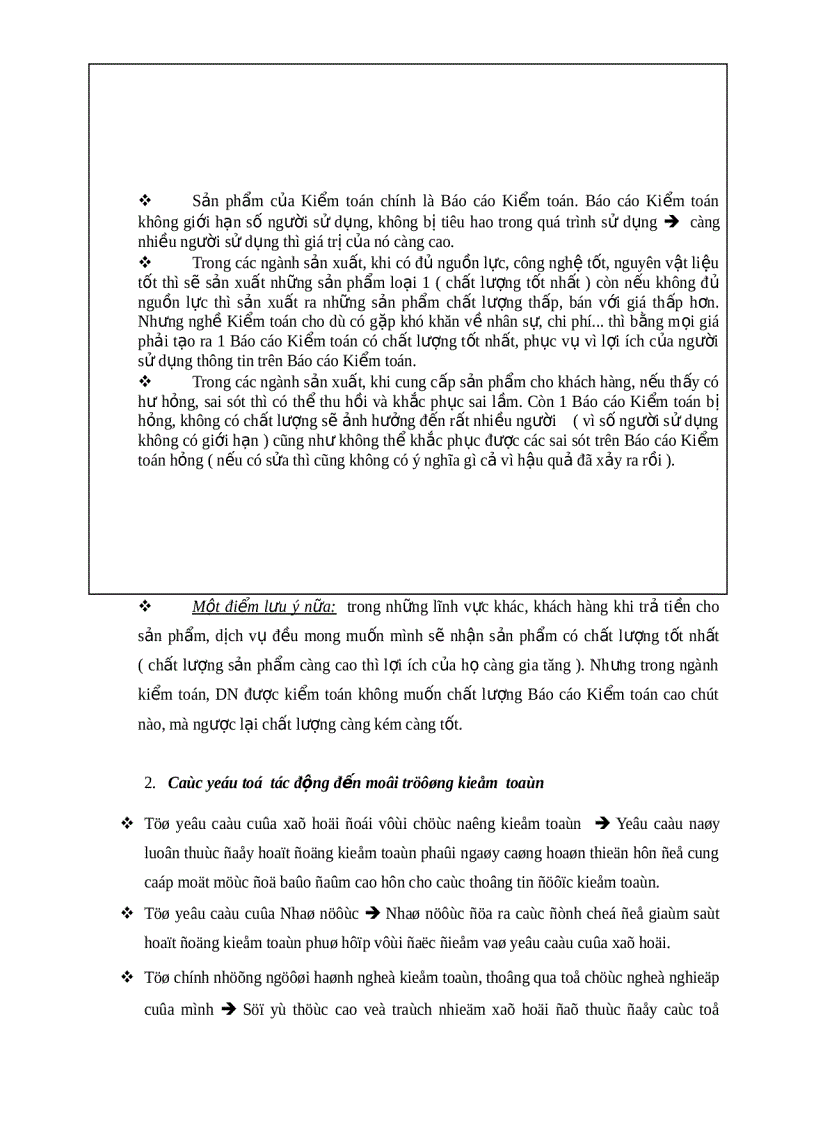 ❖ Sản phẩm của Kiểm toán chính là Báo cáo Kiểm toán. Báo cáo Kiểm toán không giới hạn số người sử dụng, không bị tiêu hao trong quá trình sử dụng ➔ càng nhiều người sử dụng thì giá trị của nó càng cao.

❖ Trong các ngành sản xuất, khi có đủ nguồn lực, công nghệ tốt, nguyên vật liệu tốt thì sẽ sản xuất những sản phẩm loại 1 ( chất lượng tốt nhất ) còn nếu không đủ nguồn lực thì sản xuất ra những sản phẩm chất lượng thấp, bán với giá thấp hơn. Nhưng nghề Kiểm toán cho dù có gặp khó khăn về nhân sự, chi phí... thì bằng mọi giá phải tạo ra 1 Báo cáo Kiểm toán có chất lượng tốt nhất, phục vụ vì lợi ích của người sử dụng thông tin trên Báo cáo Kiểm toán.

❖ Trong các ngành sản xuất, khi cung cấp sản phẩm cho khách hàng, nếu thấy có hư hỏng, sai sót thì có thể thu hồi và khắc phục sai lầm. Còn 1 Báo cáo Kiểm toán bị hỏng, không có chất lượng sẽ ảnh hưởng đến rất nhiều người ( vì số người sử dụng không có giới hạn ) cũng như không thể khắc phục được các sai sót trên Báo cáo Kiểm toán hỏng ( nếu có sửa thì cũng không có ý nghĩa gì cả vì hậu quả đã xảy ra rồi ).

❖ Một điểm lưu ý nữa: trong những lĩnh vực khác, khách hàng khi trả tiền cho sản phẩm, dịch vụ đều mong muốn mình sẽ nhận sản phẩm có chất lượng tốt nhất ( chất lượng sản phẩm càng cao thì lợi ích của họ càng gia tăng ). Nhưng trong ngành kiểm toán, DN được kiểm toán không muốn chất lượng Báo cáo Kiểm toán cao chút nào, mà ngược lại chất lượng càng kém càng tốt.

2. Caùc yeáu toá tác động đến moâi tröôøng kieåm toaùn

❖ Töø yeâu caàu cuûa xaõ hoäi ñoái vôùi chöùc naêng kieåm toaùn ➔ Yeâu caàu naøy luoân thuùc ñaåy hoaït ñoäng kieåm toaùn phaûi ngaøy caøng hoaøn thieän hôn ñeå cung caáp moät möùc ñoä baûo ñaûm cao hôn cho caùc thoâng tin ñöôïc kieåm toaùn.

❖ Töø yeâu caàu cuûa Nhaø nöôùc ➔ Nhaø nöôùc ñöa ra caùc ñònh cheá ñeå giaùm saùt hoaït ñoäng kieåm toaùn phuø hôïp vôùi ñaëc ñieåm vaø yeâu caàu cuûa xaõ hoäi.

❖ Töø chính nhöõng ngöôøi haønh ngheà kieåm toaùn, thoâng qua toå chöùc ngheà nghieäp cuûa mình ➔ Söï yù thöùc cao veà traùch nhieäm xaõ hoäi ñaõ thuùc ñaåy caùc toå